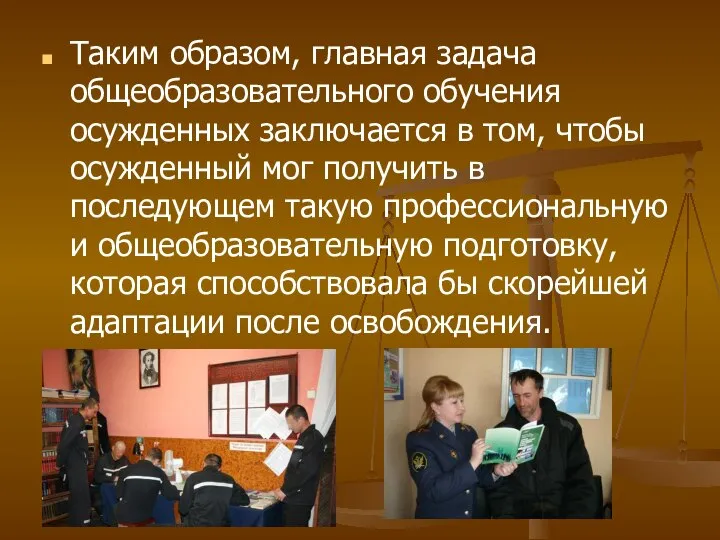 Таким образом, главная задача общеобразовательного обучения осужденных заключается в том, чтобы осужденный мог получить в последующем такую профессиональную и общеобразовательную подготовку, которая способствовала бы скорейшей адаптации после освобождения.